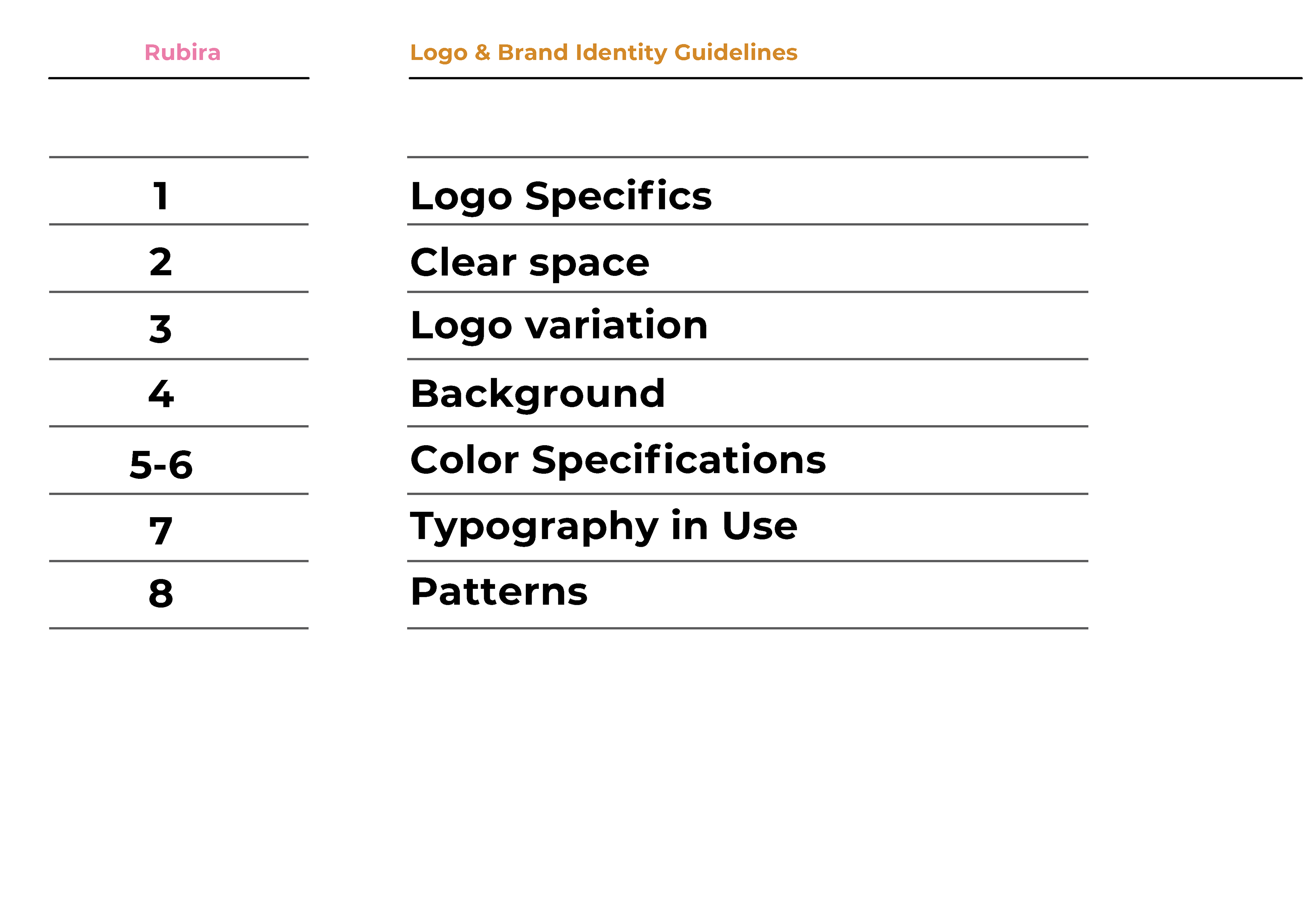 Rubira

Logo & Brand Identity Guidelines

1 Logo Specifics
2 Clear space
3 Logo variation
4 Background
5-6 Color Specifications
7 Typography in Use
8 Patterns